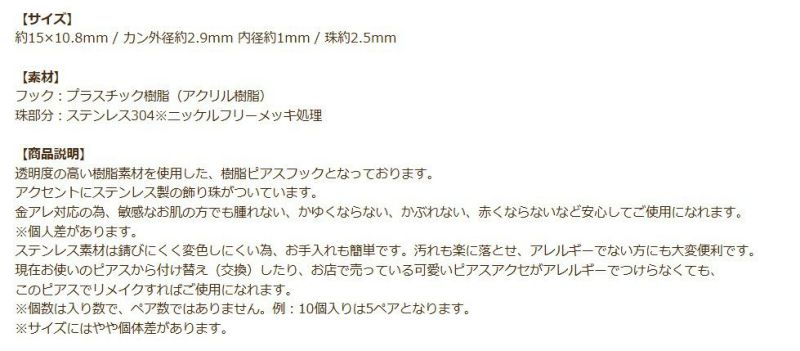 【サイズ】
約15×10.8mm / カン外径約2.9mm 内径約1mm / 珠約2.5mm

【素材】
フック：プラスチック樹脂（アクリル樹脂）
珠部分：ステンレス304※ニッケルフリーメッキ処理

【商品説明】
透明度の高い樹脂素材を使用した、樹脂ピアスフックとなっております。
アクセントにステンレス製の飾り珠がついています。
金アレ対応の為、敏感なお肌の方でも腫れない、かゆくならない、かぶれない、赤くならないなど安心してご使用になれます。
※個人差があります。
ステンレス素材は錆びにくく変色しにくい為、お手入れも簡単です。汚れも楽に落とせ、アレルギーでない方にも大変便利です。
現在お使いのピアスから付け替え（交換）したり、お店で売っている可愛いピアスアクセがアレルギーでつけらなくても、
このピアスでリメイクすればご使用になれます。
※個数は入り数で、ペア数ではありません。例：10個入りは5ペアとなります。
※サイズにはやや個体差があります。